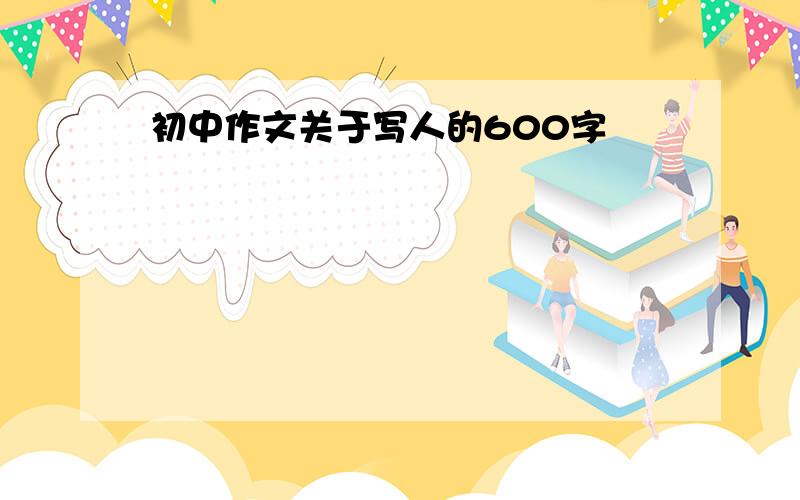 初中作文关于写人的600字